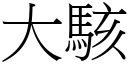 大駭